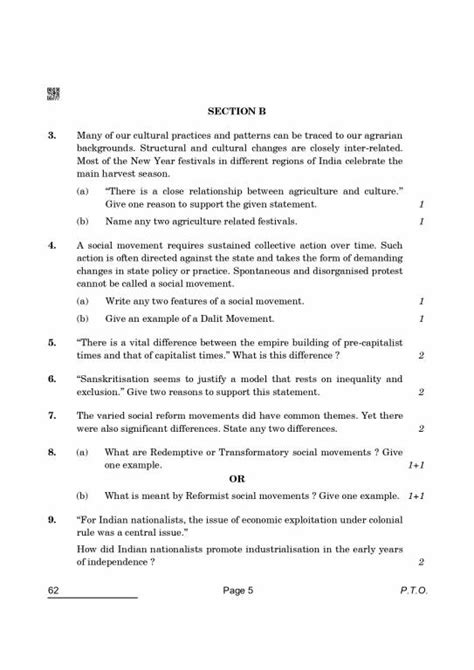 SECTION B

3. Many of our cultural practices and patterns can be traced to our agrarian backgrounds. Structural and cultural changes are closely inter-related. Most of the New Year festivals in different regions of India celebrate the main harvest season.

(a) "There is a close relationship between agriculture and culture." Give one reason to support the given statement. 1

(b) Name any two agriculture related festivals. 1

4. A social movement requires sustained collective action over time. Such action is often directed against the state and takes the form of demanding changes in state policy or practice. Spontaneous and disorganised protest cannot be called a social movement.

(a) Write any two features of a social movement. 1

(b) Give an example of a Dalit Movement. 1

5. "There is a vital difference between the empire building of pre-capitalist times and that of capitalist times." What is this difference ? 2

6. "Sanskritisation seems to justify a model that rests on inequality and exclusion." Give two reasons to support this statement. 2

7. The varied social reform movements did have common themes. Yet there were also significant differences. State any two differences. 2

8. (a) What are Redemptive or Transformatory social movements ? Give one example. 1+1

OR

(b) What is meant by Reformist social movements ? Give one example. 1+1

9. "For Indian nationalists, the issue of economic exploitation under colonial rule was a central issue."

How did Indian nationalists promote industrialisation in the early years of independence ? 2

62 Page 5 P.T.O.